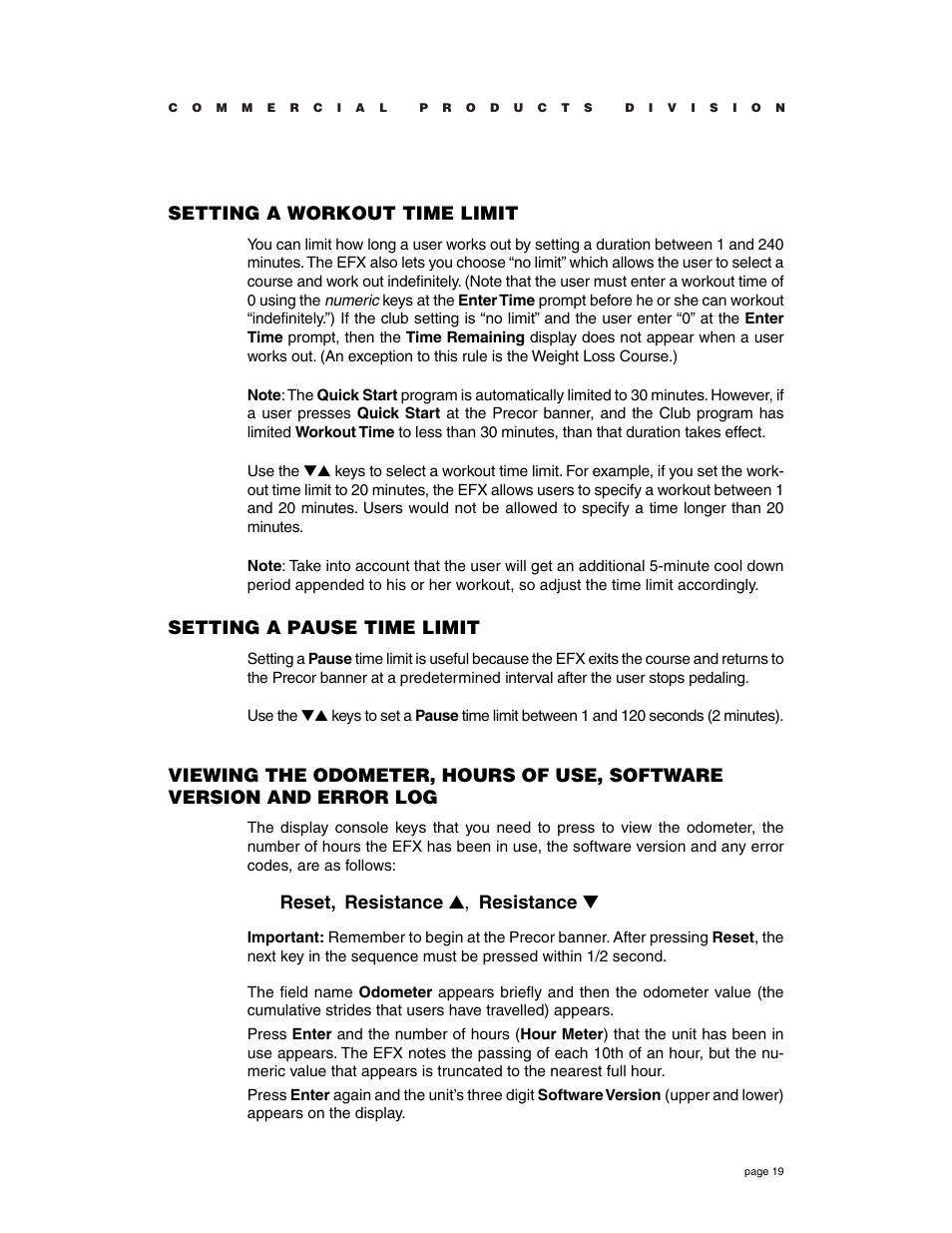 COMMERCIAL PRODUCTS DIVISION

SETTING A WORKOUT TIME LIMIT

You can limit how long a user works out by setting a duration between 1 and 240 minutes. The EFX also lets you choose “no limit” which allows the user to select a course and work out indefinitely. (Note that the user must enter a workout time of 0 using the numeric keys at the Enter Time prompt before he or she can workout “indefinitely.”) If the club setting is “no limit” and the user enter “0” at the Enter Time prompt, then the Time Remaining display does not appear when a user works out. (An exception to this rule is the Weight Loss Course.)

Note: The Quick Start program is automatically limited to 30 minutes. However, if a user presses Quick Start at the Precor banner, and the Club program has limited Workout Time to less than 30 minutes, than that duration takes effect.

Use the ▼▲ keys to select a workout time limit. For example, if you set the workout time limit to 20 minutes, the EFX allows users to specify a workout between 1 and 20 minutes. Users would not be allowed to specify a time longer than 20 minutes.

Note: Take into account that the user will get an additional 5-minute cool down period appended to his or her workout, so adjust the time limit accordingly.

SETTING A PAUSE TIME LIMIT

Setting a Pause time limit is useful because the EFX exits the course and returns to the Precor banner at a predetermined interval after the user stops pedaling.

Use the ▼▲ keys to set a Pause time limit between 1 and 120 seconds (2 minutes).

VIEWING THE ODOMETER, HOURS OF USE, SOFTWARE VERSION AND ERROR LOG

The display console keys that you need to press to view the odometer, the number of hours the EFX has been in use, the software version and any error codes, are as follows:

Reset, Resistance ▲, Resistance ▼

Important: Remember to begin at the Precor banner. After pressing Reset, the next key in the sequence must be pressed within 1/2 second.

The field name Odometer appears briefly and then the odometer value (the cumulative strides that users have travelled) appears.

Press Enter and the number of hours (Hour Meter) that the unit has been in use appears. The EFX notes the passing of each 10th of an hour, but the numeric value that appears is truncated to the nearest full hour.

Press Enter again and the unit’s three digit Software Version (upper and lower) appears on the display.

page 19